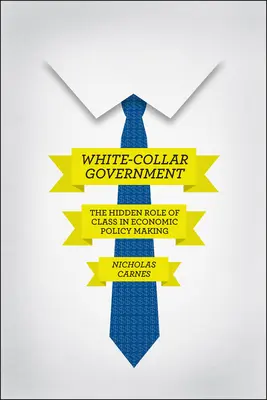 WHITE-COLLAR GOVERNMENT

THE HIDDEN ROLE OF CLASS IN ECONOMIC POLICY MAKING

NICHOLAS CARNES